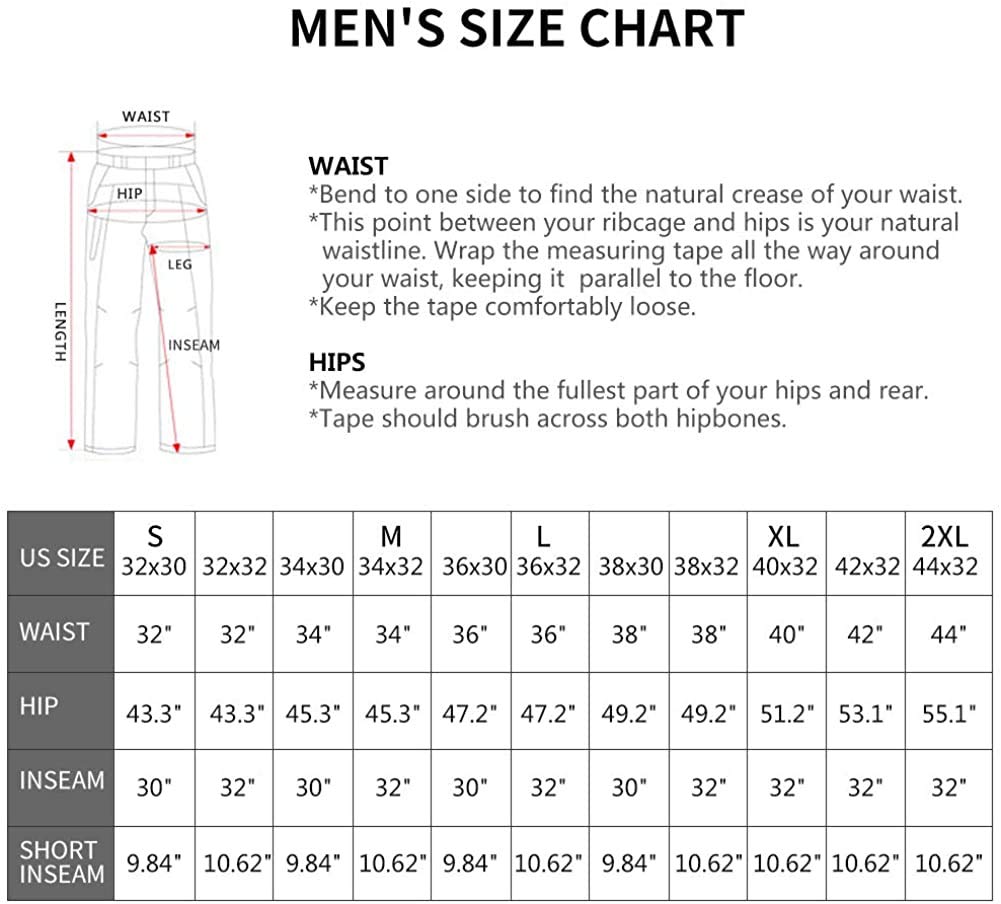 MEN'S SIZE CHART

WAIST
HIP
LEG
LENGTH
INSEAM

WAIST
*Bend to one side to find the natural crease of your waist.
*This point between your ribcage and hips is your natural waistline. Wrap the measuring tape all the way around your waist, keeping it parallel to the floor.
*Keep the tape comfortably loose.

HIPS
*Measure around the fullest part of your hips and rear.
*Tape should brush across both hipbones.

| US SIZE | S 32x30 | 32x32 | 34x30 | M 34x32 | 36x30 | L 36x32 | 38x30 | 38x32 | XL 40x32 | 42x32 | 2XL 44x32 |
|---|---|---|---|---|---|---|---|---|---|---|---|
| WAIST | 32" | 32" | 34" | 34" | 36" | 36" | 38" | 38" | 40" | 42" | 44" |
| HIP | 43.3" | 43.3" | 45.3" | 45.3" | 47.2" | 47.2" | 49.2" | 49.2" | 51.2" | 53.1" | 55.1" |
| INSEAM | 30" | 32" | 30" | 32" | 30" | 32" | 30" | 32" | 32" | 32" | 32" |
| SHORT INSEAM | 9.84" | 10.62" | 9.84" | 10.62" | 9.84" | 10.62" | 9.84" | 10.62" | 10.62" | 10.62" | 10.62" |